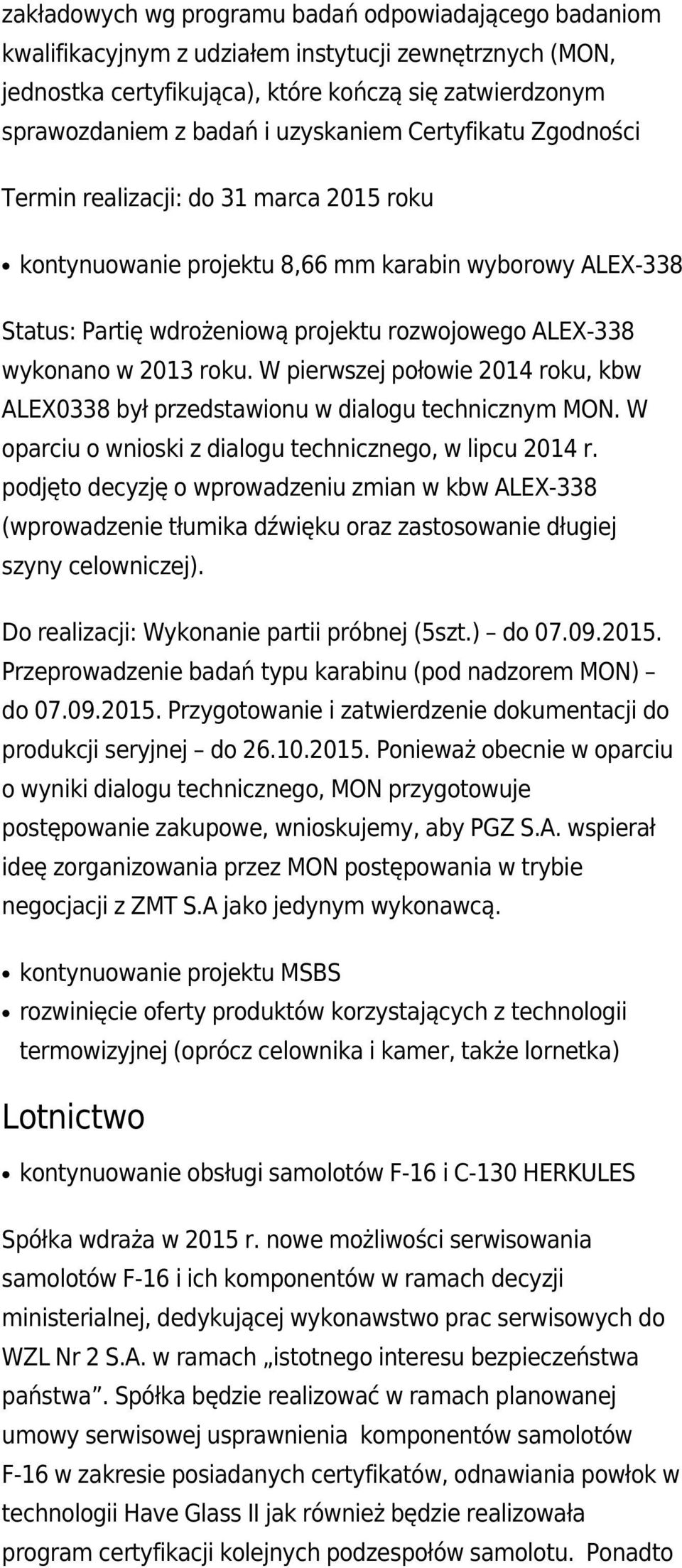 zakładowych wg programu badań odpowiadającego badaniom kwalifikacyjnym z udziałem instytucji zewnętrznych (MON, jednostka certyfikująca), które kończą się zatwierdzonym sprawozdaniem z badań i uzyskaniem Certyfikatu Zgodności

Termin realizacji: do 31 marca 2015 roku

• kontynuowanie projektu 8,66 mm karabin wyborowy ALEX-338

Status: Partię wdrożeniową projektu rozwojowego ALEX-338 wykonano w 2013 roku. W pierwszej połowie 2014 roku, kbw ALEX0338 był przedstawionu w dialogu technicznym MON. W oparciu o wnioski z dialogu technicznego, w lipcu 2014 r. podjęto decyzję o wprowadzeniu zmian w kbw ALEX-338 (wprowadzenie tłumika dźwięku oraz zastosowanie długiej szyny celowniczej).

Do realizacji: Wykonanie partii próbnej (5szt.) – do 07.09.2015. Przeprowadzenie badań typu karabinu (pod nadzorem MON) – do 07.09.2015. Przygotowanie i zatwierdzenie dokumentacji do produkcji seryjnej – do 26.10.2015. Ponieważ obecnie w oparciu o wyniki dialogu technicznego, MON przygotowuje postępowanie zakupowe, wnioskujemy, aby PGZ S.A. wspierał ideę zorganizowania przez MON postępowania w trybie negocjacji z ZMT S.A jako jedynym wykonawcą.

• kontynuowanie projektu MSBS
• rozwinięcie oferty produktów korzystających z technologii termowizyjnej (oprócz celownika i kamer, także lornetka)

Lotnictwo

• kontynuowanie obsługi samolotów F-16 i C-130 HERKULES

Spółka wdraża w 2015 r. nowe możliwości serwisowania samolotów F-16 i ich komponentów w ramach decyzji ministerialnej, dedykującej wykonawstwo prac serwisowych do WZL Nr 2 S.A. w ramach „istotnego interesu bezpieczeństwa państwa”. Spółka będzie realizować w ramach planowanej umowy serwisowej usprawnienia komponentów samolotów F-16 w zakresie posiadanych certyfikatów, odnawiania powłok w technologii Have Glass II jak również będzie realizowała program certyfikacji kolejnych podzespołów samolotu. Ponadto